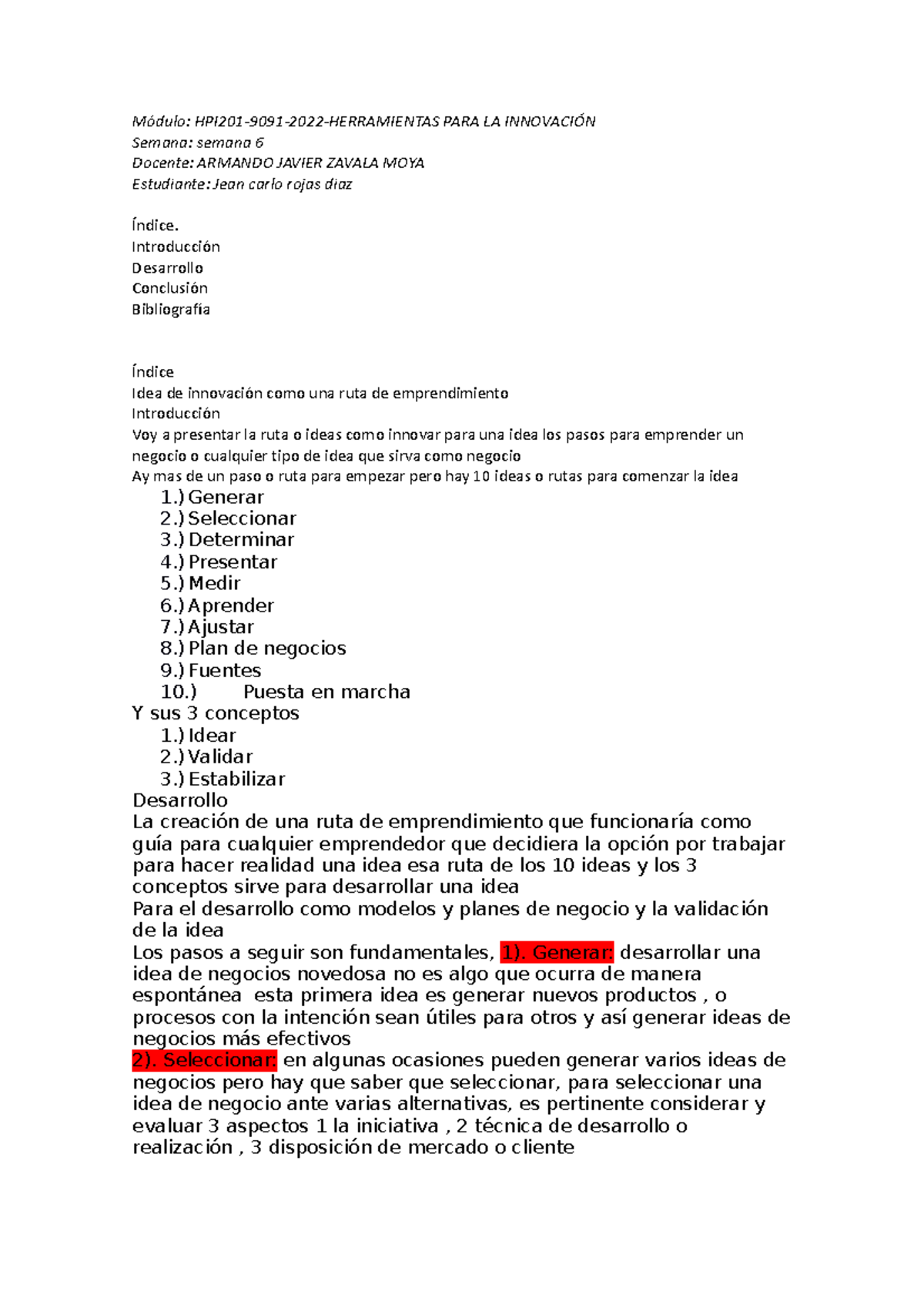 Módulo: HPI201-9091-2022-HERRAMIENTAS PARA LA INNOVACIÓN
Semana: semana 6
Docente: ARMANDO JAVIER ZAVALA MOYA
Estudiante: Jean carlo rojas diaz

Índice.
Introducción
Desarrollo
Conclusión
Bibliografía

Índice
Idea de innovación como una ruta de emprendimiento
Introducción
Voy a presentar la ruta o ideas como innovar para una idea los pasos para emprender un negocio o cualquier tipo de idea que sirva como negocio
Ay mas de un paso o ruta para empezar pero hay 10 ideas o rutas para comenzar la idea

1.) Generar
2.) Seleccionar
3.) Determinar
4.) Presentar
5.) Medir
6.) Aprender
7.) Ajustar
8.) Plan de negocios
9.) Fuentes
10.) Puesta en marcha

Y sus 3 conceptos
1.) Idear
2.) Validar
3.) Estabilizar

Desarrollo
La creación de una ruta de emprendimiento que funcionaría como guía para cualquier emprendedor que decidiera la opción por trabajar para hacer realidad una idea esa ruta de los 10 ideas y los 3 conceptos sirve para desarrollar una idea
Para el desarrollo como modelos y planes de negocio y la validación de la idea
Los pasos a seguir son fundamentales, 1). Generar: desarrollar una idea de negocios novedosa no es algo que ocurra de manera espontánea esta primera idea es generar nuevos productos , o procesos con la intención sean útiles para otros y así generar ideas de negocios más efectivos
2). Seleccionar: en algunas ocasiones pueden generar varios ideas de negocios pero hay que saber que seleccionar, para seleccionar una idea de negocio ante varias alternativas, es pertinente considerar y evaluar 3 aspectos 1 la iniciativa , 2 técnica de desarrollo o realización , 3 disposición de mercado o cliente